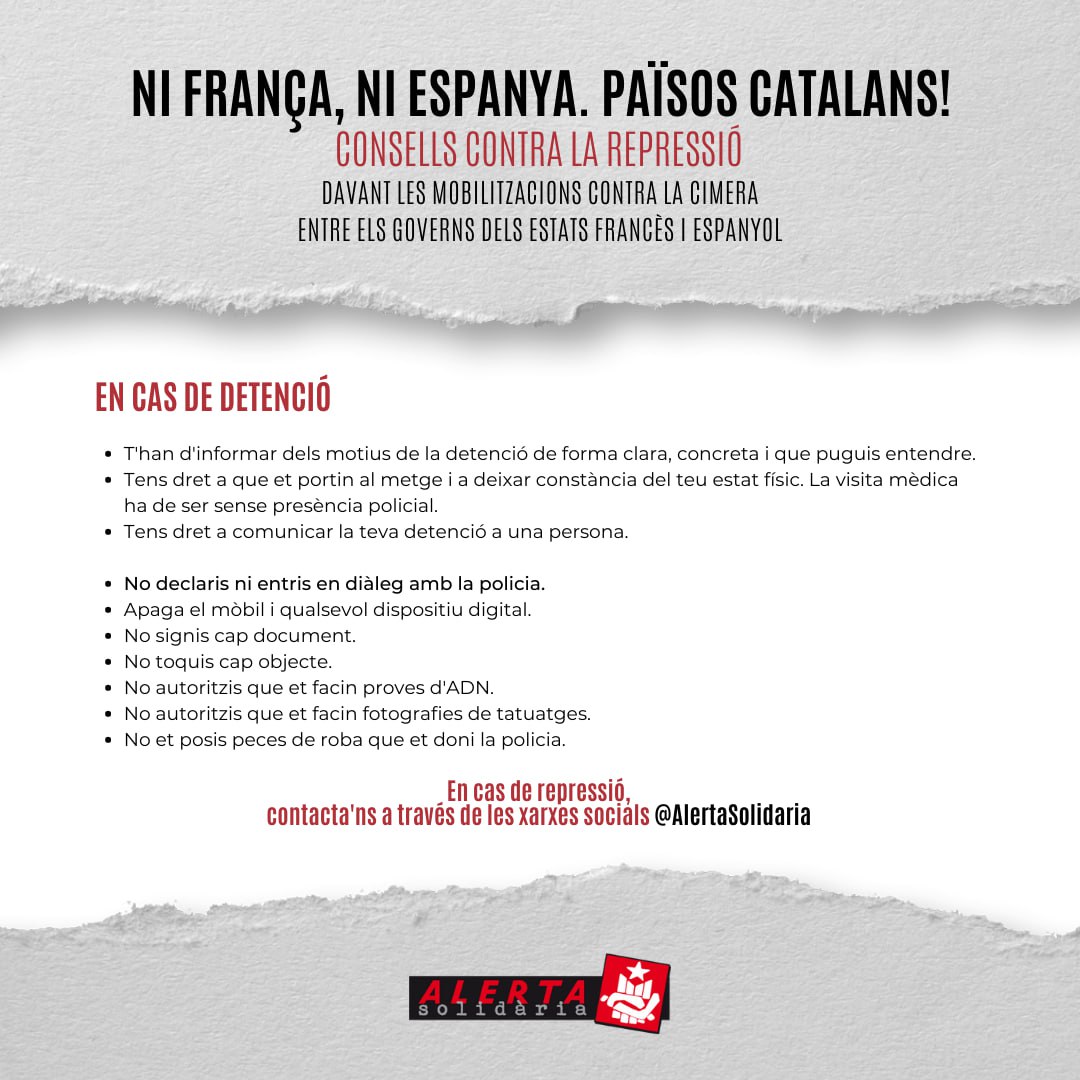 NI FRANÇA, NI ESPANYA. PAÏSOS CATALANS!
CONSELLS CONTRA LA REPRESSIÓ
DAVANT LES MOBILITZACIONS CONTRA LA CIMERA
ENTRE ELS GOVERNS DELS ESTATS FRANCÈS I ESPANYOL

EN CAS DE DETENCIÓ

- T'han d'informar dels motius de la detenció de forma clara, concreta i que puguis entendre.
- Tens dret a que et portin al metge i a deixar constància del teu estat físic. La visita mèdica ha de ser sense presència policial.
- Tens dret a comunicar la teva detenció a una persona.

- No declaris ni entris en diàleg amb la policia.
- Apaga el mòbil i qualsevol dispositiu digital.
- No signis cap document.
- No toquis cap objecte.
- No autoritzis que et facin proves d'ADN.
- No autoritzis que et facin fotografies de tatuatges.
- No et posis peces de roba que et doni la policia.

En cas de repressió,
contacta'ns a través de les xarxes socials @AlertaSolidaria

ALERTA solidària